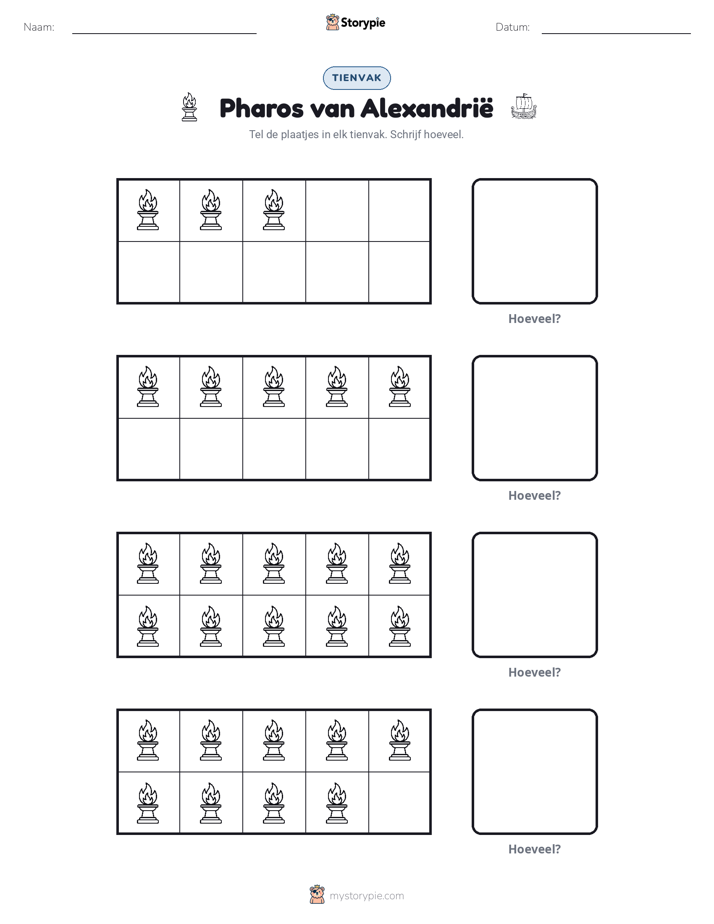 Naam: ____ Storypie Datum: ____

TIENVAK

Pharos van Alexandrië

Tel de plaatjes in elk tienvak. Schrijf hoeveel.

Hoeveel?

Hoeveel?

Hoeveel?

Hoeveel?

mystorypie.com